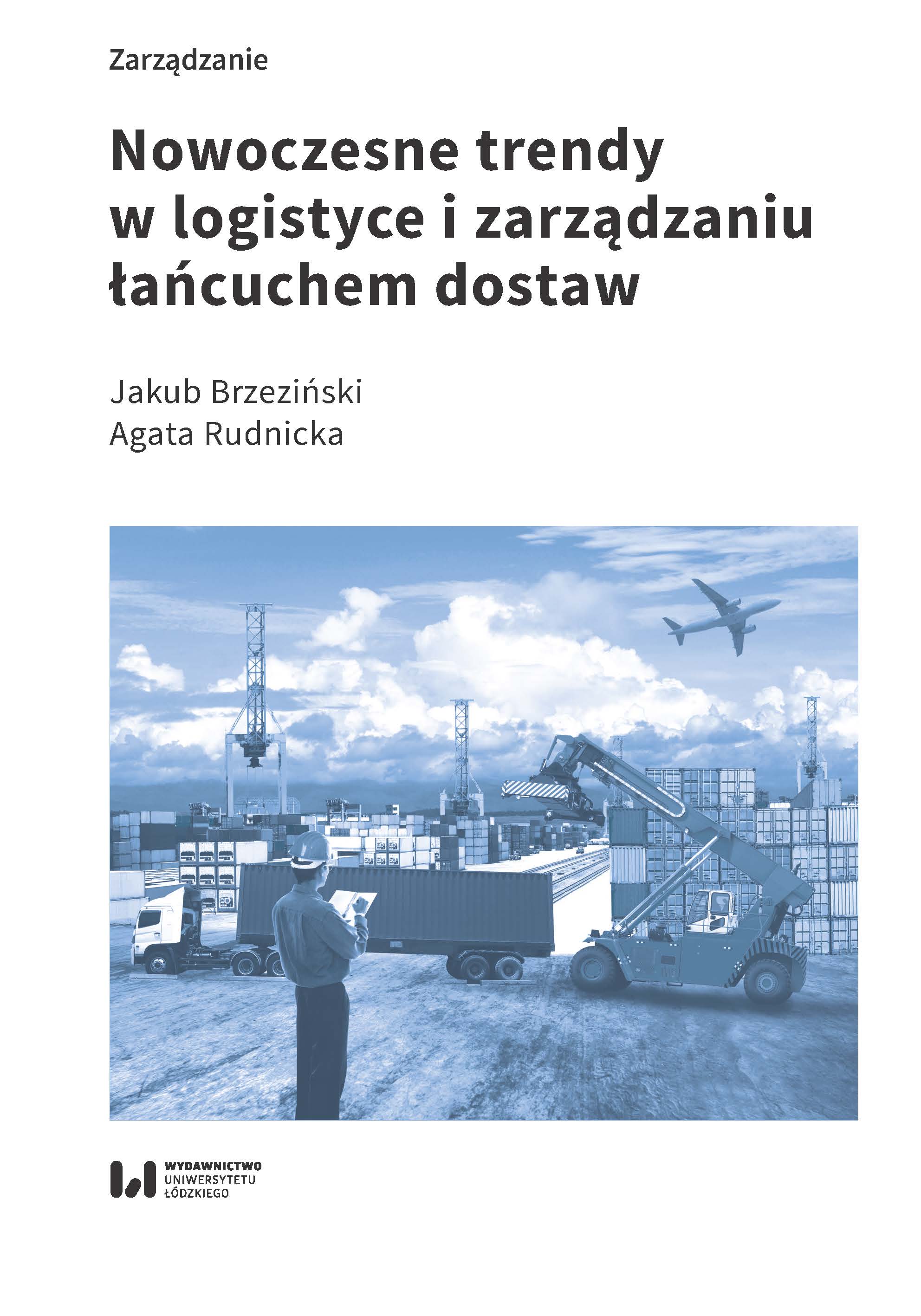 Zarządzanie

Nowoczesne trendy
w logistyce i zarządzaniu
łańcuchem dostaw

Jakub Brzeziński
Agata Rudnicka

WYDAWNICTWO
UNIWERSYTETU
ŁÓDZKIEGO